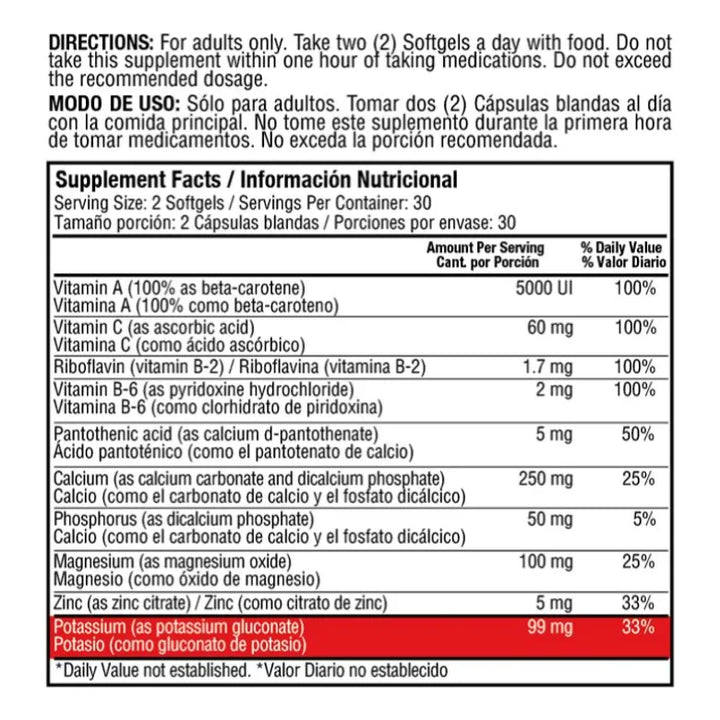 **DIRECTIONS:** For adults only. Take two (2) Softgels a day with food. Do not take this supplement within one hour of taking medications. Do not exceed the recommended dosage.

**MODO DE USO:** Sólo para adultos. Tomar dos (2) Cápsulas blandas al día con la comida principal. No tome este suplemento durante la primera hora de tomar medicamentos. No exceda la porción recomendada.

**Supplement Facts / Información Nutricional**
Serving Size: 2 Softgels / Servings Per Container: 30
Tamaño porción: 2 Cápsulas blandas / Porciones por envase: 30

| | Amount Per Serving Cant. por Porción | % Daily Value % Valor Diario |
|---|---|---|
| Vitamin A (100% as beta-carotene) Vitamina A (100% como beta-caroteno) | 5000 UI | 100% |
| Vitamin C (as ascorbic acid) Vitamina C (como ácido ascórbico) | 60 mg | 100% |
| Riboflavin (vitamin B-2) / Riboflavina (vitamina B-2) | 1.7 mg | 100% |
| Vitamin B-6 (as pyridoxine hydrochloride) Vitamina B-6 (como clorhidrato de piridoxina) | 2 mg | 100% |
| Pantothenic acid (as calcium d-pantothenate) Ácido pantoténico (como el pantotenato de calcio) | 5 mg | 50% |
| Calcium (as calcium carbonate and dicalcium phosphate) Calcio (como el carbonato de calcio y el fosfato dicálcico) | 250 mg | 25% |
| Phosphorus (as dicalcium phosphate) Calcio (como el carbonato de calcio y el fosfato dicálcico) | 50 mg | 5% |
| Magnesium (as magnesium oxide) Magnesio (como óxido de magnesio) | 100 mg | 25% |
| Zinc (as zinc citrate) / Zinc (como citrato de zinc) | 5 mg | 33% |
| Potassium (as potassium gluconate) Potasio (como gluconato de potasio) | 99 mg | 33% |

*Daily Value not established. *Valor Diario no establecido